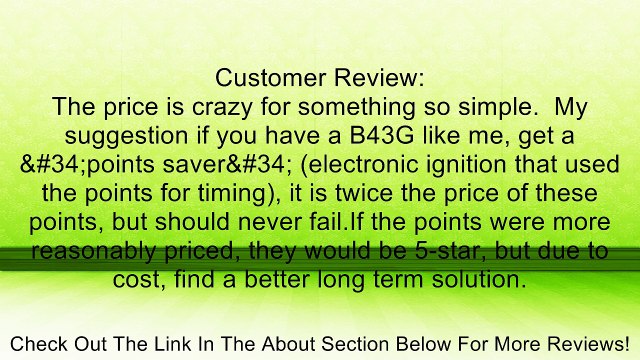 Customer Review:
The price is crazy for something so simple.  My suggestion if you have a B43G like me, get a &#34;points saver&#34; (electronic ignition that used the points for timing), it is twice the price of these points, but should never fail.If the points were more reasonably priced, they would be 5-star, but due to cost, find a better long term solution.

Check Out The Link In The About Section Below For More Reviews!